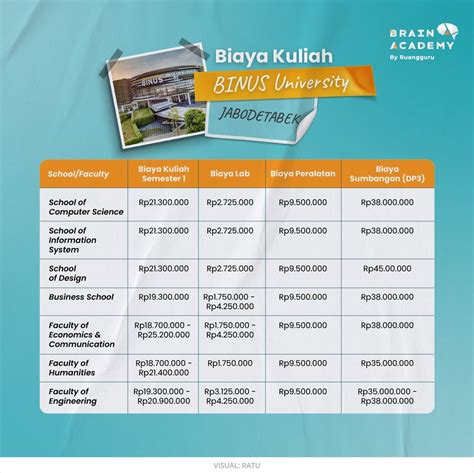 BRAIN ACADEMY
By Ruangguru

BINUS

Biaya Kuliah
BINUS University
JABODETABEK

| School/Faculty | Biaya Kuliah Semester 1 | Biaya Lab | Biaya Peralatan | Biaya Sumbangan (DP3) |
|---|---|---|---|---|
| School of Computer Science | Rp21.300.000 | Rp2.725.000 | Rp9.500.000 | Rp38.000.000 |
| School of Information System | Rp21.300.000 | Rp2.725.000 | Rp9.500.000 | Rp38.000.000 |
| School of Design | Rp21.300.000 | Rp2.725.000 | Rp9.500.000 | Rp45.00.000 |
| Business School | Rp19.300.000 | Rp1.750.000 - Rp4.250.000 | Rp9.500.000 | Rp38.000.000 |
| Faculty of Economics & Communication | Rp18.700.000 - Rp25.200.000 | Rp1.750.000 - Rp4.250.000 | Rp9.500.000 | Rp38.000.000 |
| Faculty of Humanities | Rp18.700.000 - Rp21.400.000 | Rp1.750.000 | Rp9.500.000 | Rp35.000.000 |
| Faculty of Engineering | Rp19.300.000 - Rp20.900.000 | Rp3.125.000 - Rp4.250.000 | Rp9.500.000 | Rp35.000.000 - Rp38.000.000 |

VISUAL: RATU